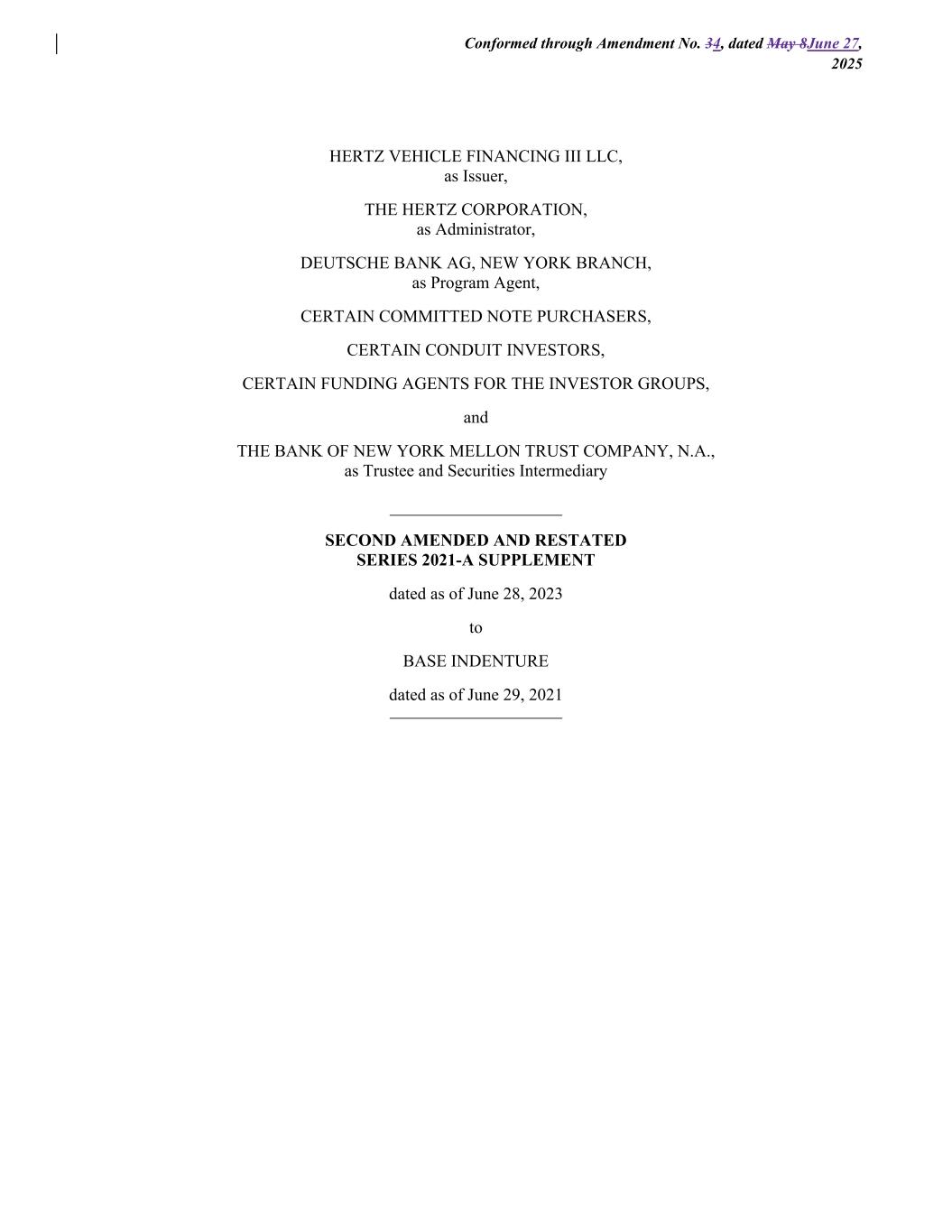 Conformed through Amendment No. 34, dated May 8June 27, 2025

HERTZ VEHICLE FINANCING III LLC,
as Issuer,

THE HERTZ CORPORATION,
as Administrator,

DEUTSCHE BANK AG, NEW YORK BRANCH,
as Program Agent,

CERTAIN COMMITTED NOTE PURCHASERS,

CERTAIN CONDUIT INVESTORS,

CERTAIN FUNDING AGENTS FOR THE INVESTOR GROUPS,

and

THE BANK OF NEW YORK MELLON TRUST COMPANY, N.A.,
as Trustee and Securities Intermediary

SECOND AMENDED AND RESTATED
SERIES 2021-A SUPPLEMENT

dated as of June 28, 2023

to

BASE INDENTURE

dated as of June 29, 2021